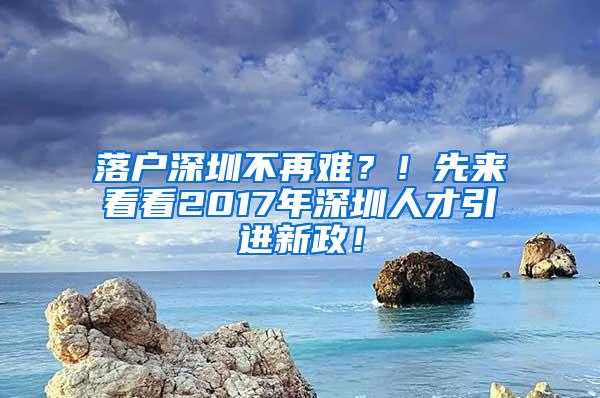 落户深圳不再难？！先来看看2017年深圳人才引进新政！